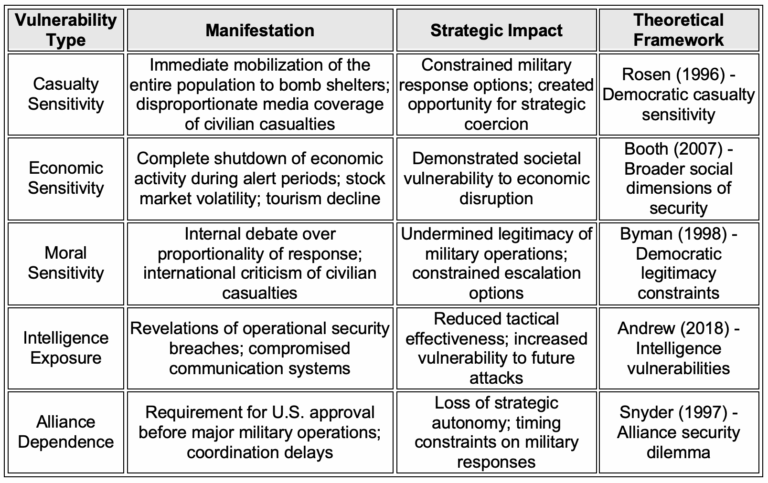 | Vulnerability Type | Manifestation | Strategic Impact | Theoretical Framework |
|---|---|---|---|
| Casualty Sensitivity | Immediate mobilization of the entire population to bomb shelters; disproportionate media coverage of civilian casualties | Constrained military response options; created opportunity for strategic coercion | Rosen (1996) - Democratic casualty sensitivity |
| Economic Sensitivity | Complete shutdown of economic activity during alert periods; stock market volatility; tourism decline | Demonstrated societal vulnerability to economic disruption | Booth (2007) - Broader social dimensions of security |
| Moral Sensitivity | Internal debate over proportionality of response; international criticism of civilian casualties | Undermined legitimacy of military operations; constrained escalation options | Byman (1998) - Democratic legitimacy constraints |
| Intelligence Exposure | Revelations of operational security breaches; compromised communication systems | Reduced tactical effectiveness; increased vulnerability to future attacks | Andrew (2018) - Intelligence vulnerabilities |
| Alliance Dependence | Requirement for U.S. approval before major military operations; coordination delays | Loss of strategic autonomy; timing constraints on military responses | Snyder (1997) - Alliance security dilemma |